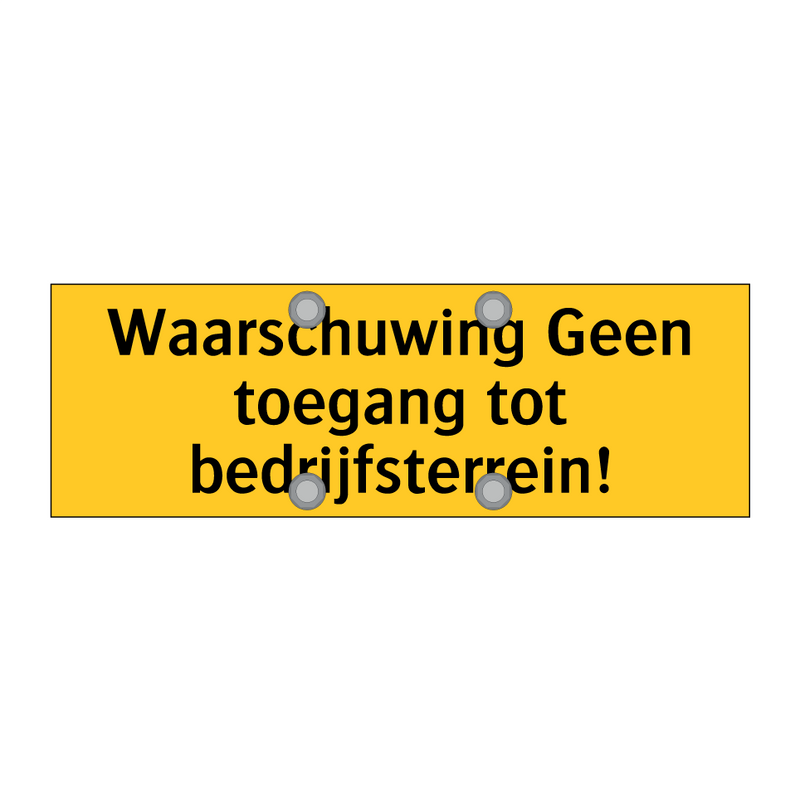 Waarschuwing Geen toegang tot bedrijfsterrein!